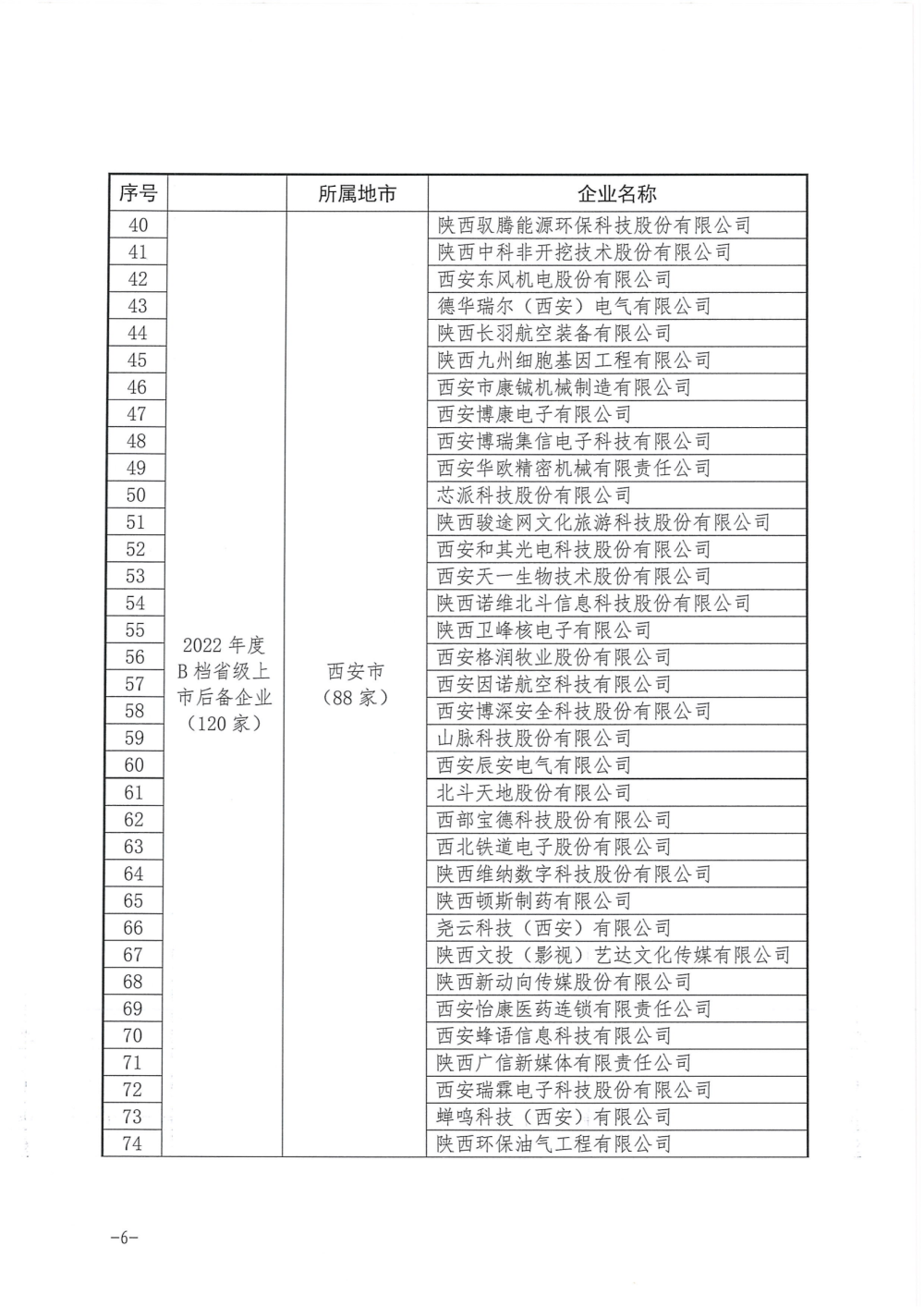 | 序号 |  | 所属地市 | 企业名称 |
|---|---|---|---|
| 40 | 2022 年度 B 档省级上市后备企业（120 家） | 西安市（88 家） | 陕西驭腾能源环保科技股份有限公司 |
| 41 | | | 陕西中科非开挖技术股份有限公司 |
| 42 | | | 西安东风机电股份有限公司 |
| 43 | | | 德华瑞尔（西安）电气有限公司 |
| 44 | | | 陕西长羽航空装备有限公司 |
| 45 | | | 陕西九州细胞基因工程有限公司 |
| 46 | | | 西安市康铖机械制造有限公司 |
| 47 | | | 西安博康电子有限公司 |
| 48 | | | 西安博瑞集信电子科技有限公司 |
| 49 | | | 西安华欧精密机械有限责任公司 |
| 50 | | | 芯派科技股份有限公司 |
| 51 | | | 陕西骏途网文化旅游科技股份有限公司 |
| 52 | | | 西安和其光电科技股份有限公司 |
| 53 | | | 西安天一生物技术股份有限公司 |
| 54 | | | 陕西诺维北斗信息科技股份有限公司 |
| 55 | | | 陕西卫峰核电子有限公司 |
| 56 | | | 西安格润牧业股份有限公司 |
| 57 | | | 西安因诺航空科技有限公司 |
| 58 | | | 西安博深安全科技股份有限公司 |
| 59 | | | 山脉科技股份有限公司 |
| 60 | | | 西安辰安电气有限公司 |
| 61 | | | 北斗天地股份有限公司 |
| 62 | | | 西部宝德科技股份有限公司 |
| 63 | | | 西北铁道电子股份有限公司 |
| 64 | | | 陕西维纳数字科技股份有限公司 |
| 65 | | | 陕西顿斯制药有限公司 |
| 66 | | | 尧云科技（西安）有限公司 |
| 67 | | | 陕西文投（影视）艺达文化传媒有限公司 |
| 68 | | | 陕西新动向传媒股份有限公司 |
| 69 | | | 西安怡康医药连锁有限责任公司 |
| 70 | | | 西安蜂语信息科技有限公司 |
| 71 | | | 陕西广信新媒体有限责任公司 |
| 72 | | | 西安瑞霖电子科技股份有限公司 |
| 73 | | | 蝉鸣科技（西安）有限公司 |
| 74 | | | 陕西环保油气工程有限公司 |

-6-